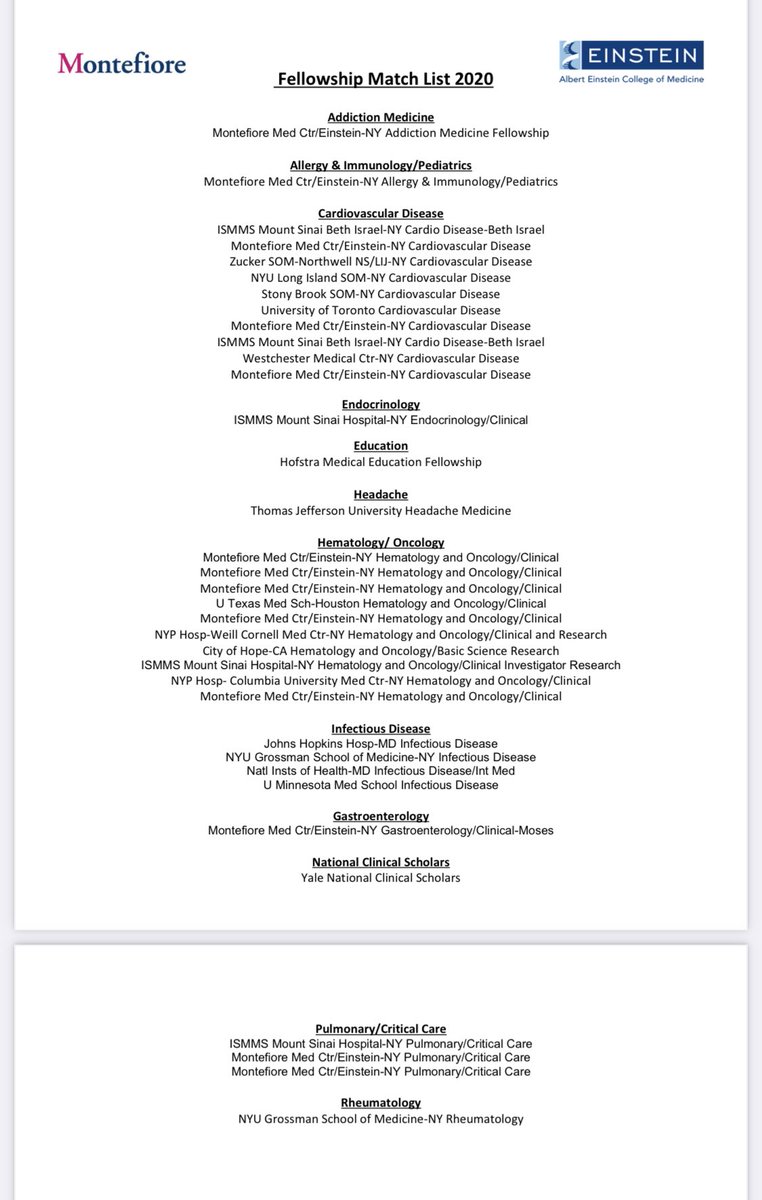 Montefiore

EINSTEIN
Albert Einstein College of Medicine

Fellowship Match List 2020

Addiction Medicine
Montefiore Med Ctr/Einstein-NY Addiction Medicine Fellowship

Allergy & Immunology/Pediatrics
Montefiore Med Ctr/Einstein-NY Allergy & Immunology/Pediatrics

Cardiovascular Disease
ISMMS Mount Sinai Beth Israel-NY Cardio Disease-Beth Israel
Montefiore Med Ctr/Einstein-NY Cardiovascular Disease
Zucker SOM-Northwell NS/LIJ-NY Cardiovascular Disease
NYU Long Island SOM-NY Cardiovascular Disease
Stony Brook SOM-NY Cardiovascular Disease
University of Toronto Cardiovascular Disease
Montefiore Med Ctr/Einstein-NY Cardiovascular Disease
ISMMS Mount Sinai Beth Israel-NY Cardio Disease-Beth Israel
Westchester Medical Ctr-NY Cardiovascular Disease
Montefiore Med Ctr/Einstein-NY Cardiovascular Disease

Endocrinology
ISMMS Mount Sinai Hospital-NY Endocrinology/Clinical

Education
Hofstra Medical Education Fellowship

Headache
Thomas Jefferson University Headache Medicine

Hematology/ Oncology
Montefiore Med Ctr/Einstein-NY Hematology and Oncology/Clinical
Montefiore Med Ctr/Einstein-NY Hematology and Oncology/Clinical
Montefiore Med Ctr/Einstein-NY Hematology and Oncology/Clinical
U Texas Med Sch-Houston Hematology and Oncology/Clinical
Montefiore Med Ctr/Einstein-NY Hematology and Oncology/Clinical
NYP Hosp-Weill Cornell Med Ctr-NY Hematology and Oncology/Clinical and Research
City of Hope-CA Hematology and Oncology/Basic Science Research
ISMMS Mount Sinai Hospital-NY Hematology and Oncology/Clinical Investigator Research
NYP Hosp- Columbia University Med Ctr-NY Hematology and Oncology/Clinical
Montefiore Med Ctr/Einstein-NY Hematology and Oncology/Clinical

Infectious Disease
Johns Hopkins Hosp-MD Infectious Disease
NYU Grossman School of Medicine-NY Infectious Disease
Natl Insts of Health-MD Infectious Disease/Int Med
U Minnesota Med School Infectious Disease

Gastroenterology
Montefiore Med Ctr/Einstein-NY Gastroenterology/Clinical-Moses

National Clinical Scholars
Yale National Clinical Scholars

Pulmonary/Critical Care
ISMMS Mount Sinai Hospital-NY Pulmonary/Critical Care
Montefiore Med Ctr/Einstein-NY Pulmonary/Critical Care
Montefiore Med Ctr/Einstein-NY Pulmonary/Critical Care

Rheumatology
NYU Grossman School of Medicine-NY Rheumatology